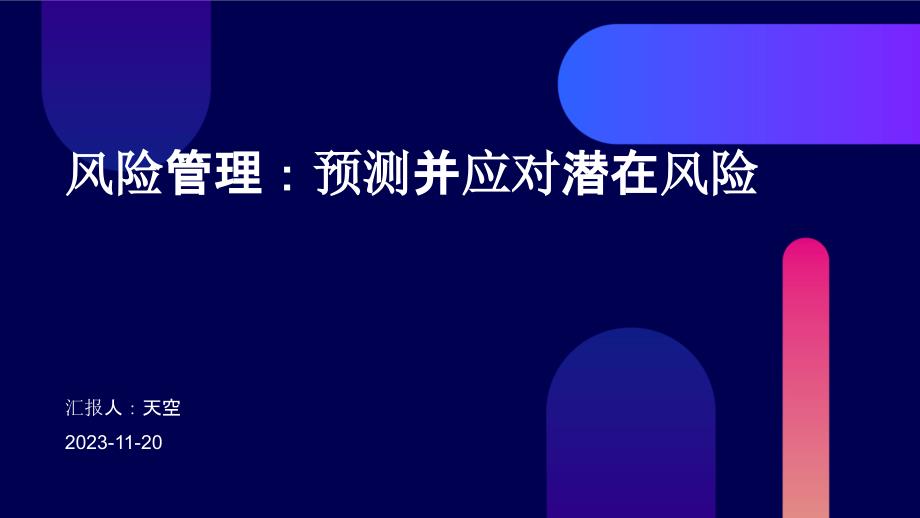 风险管理：预测并应对潜在风险

汇报人：天空

2023-11-20